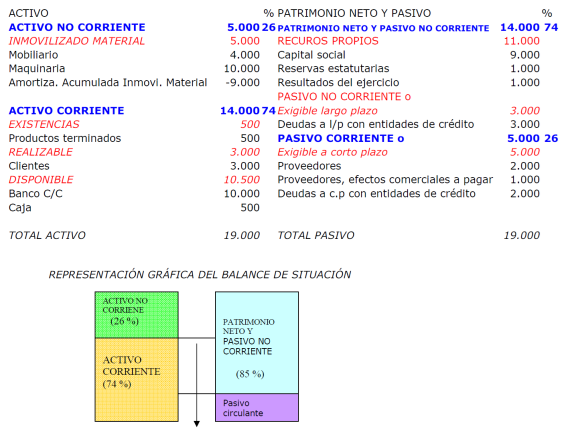 | ACTIVO | | % | PATRIMONIO NETO Y PASIVO | | % |
|---|---|---|---|---|---|
| ACTIVO NO CORRIENTE | 5.000 | 26 | PATRIMONIO NETO Y PASIVO NO CORRIENTE | 14.000 | 74 |
| INMOVILIZADO MATERIAL | 5.000 | | RECUROS PROPIOS | 11.000 | |
| Mobiliario | 4.000 | | Capital social | 9.000 | |
| Maquinaria | 10.000 | | Reservas estatutarias | 1.000 | |
| Amortiza. Acumulada Inmovi. Material | -9.000 | | Resultados del ejercicio | 1.000 | |
| | | | PASIVO NO CORRIENTE o | | |
| ACTIVO CORRIENTE | 14.000 | 74 | Exigible largo plazo | 3.000 | |
| EXISTENCIAS | 500 | | Deudas a l/p con entidades de crédito | 3.000 | |
| Productos terminados | 500 | | PASIVO CORRIENTE o | 5.000 | 26 |
| REALIZABLE | 3.000 | | Exigible a corto plazo | 5.000 | |
| Clientes | 3.000 | | Proveedores | 2.000 | |
| DISPONIBLE | 10.500 | | Proveedores, efectos comerciales a pagar | 1.000 | |
| Banco C/C | 10.000 | | Deudas a c.p con entidades de crédito | 2.000 | |
| Caja | 500 | | | | |
| TOTAL ACTIVO | 19.000 | | TOTAL PASIVO | 19.000 | |

REPRESENTACIÓN GRÁFICA DEL BALANCE DE SITUACIÓN

ACTIVO NO CORRIENE (26 %)

ACTIVO CORRIENTE (74 %)

PATRIMONIO NETO Y PASIVO NO CORRIENTE (85 %)

Pasivo circulante